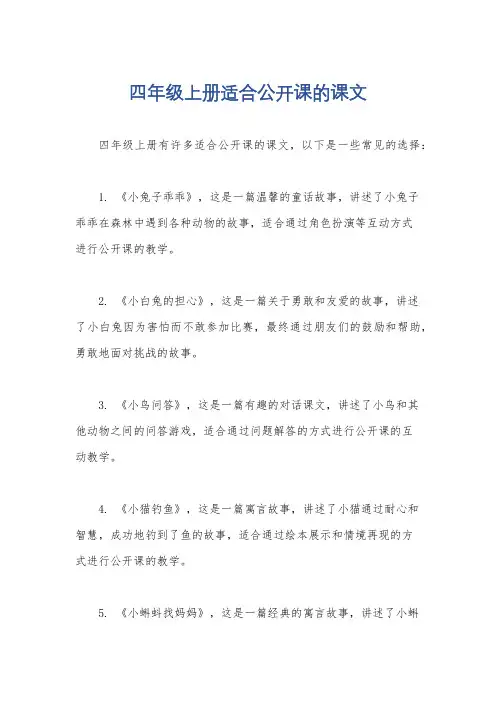 四年级上册适合公开课的课文

四年级上册有许多适合公开课的课文，以下是一些常见的选择：

1. 《小兔子乖乖》，这是一篇温馨的童话故事，讲述了小兔子乖乖在森林中遇到各种动物的故事，适合通过角色扮演等互动方式进行公开课的教学。

2. 《小白兔的担心》，这是一篇关于勇敢和友爱的故事，讲述了小白兔因为害怕而不敢参加比赛，最终通过朋友们的鼓励和帮助，勇敢地面对挑战的故事。

3. 《小鸟问答》，这是一篇有趣的对话课文，讲述了小鸟和其他动物之间的问答游戏，适合通过问题解答的方式进行公开课的互动教学。

4. 《小猫钓鱼》，这是一篇寓言故事，讲述了小猫通过耐心和智慧，成功地钓到了鱼的故事，适合通过绘本展示和情境再现的方式进行公开课的教学。

5. 《小蝌蚪找妈妈》，这是一篇经典的寓言故事，讲述了小蝌